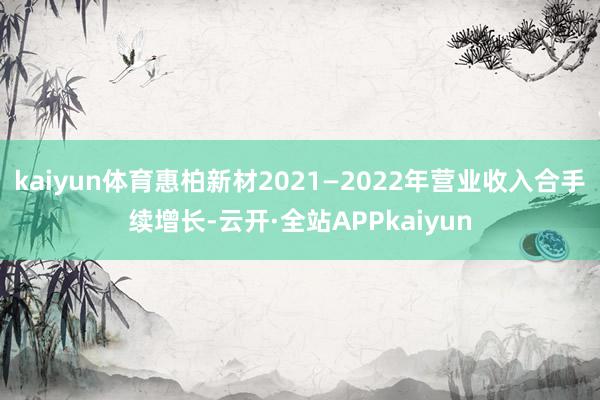 kaiyun体育惠柏新材2021—2022年营业收入合手续增长-云开·全站APPkaiyun